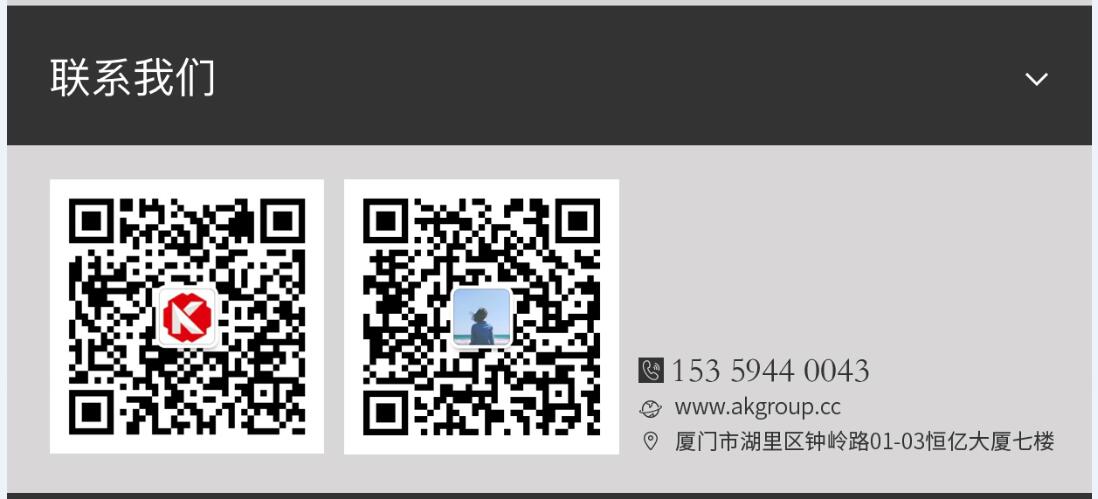 联系我们

153 5944 0043
www.akgroup.cc
厦门市湖里区钟岭路01-03恒亿大厦七楼